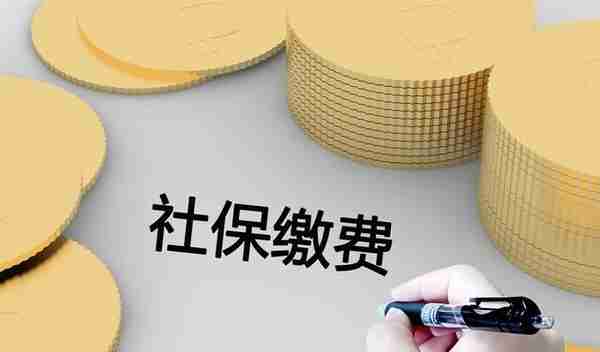 社保缴费